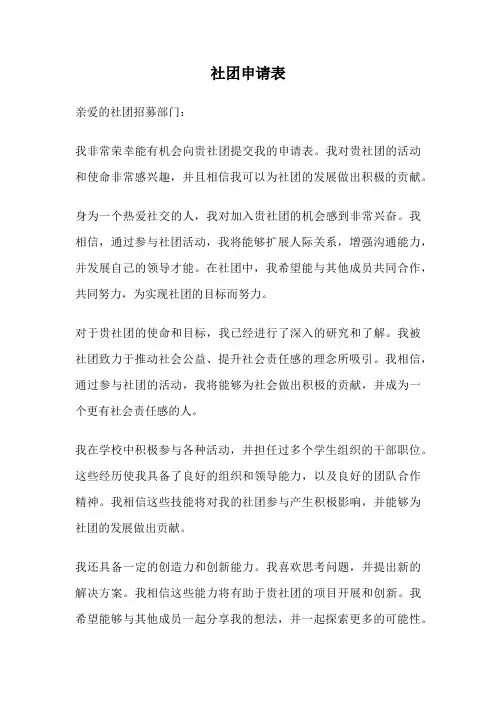 社团申请表

亲爱的社团招募部门：

我非常荣幸能有机会向贵社团提交我的申请表。我对贵社团的活动和使命非常感兴趣，并且相信我可以为社团的发展做出积极的贡献。

身为一个热爱社交的人，我对加入贵社团的机会感到非常兴奋。我相信，通过参与社团活动，我将能够扩展人际关系，增强沟通能力，并发展自己的领导才能。在社团中，我希望能与其他成员共同合作，共同努力，为实现社团的目标而努力。

对于贵社团的使命和目标，我已经进行了深入的研究和了解。我被社团致力于推动社会公益、提升社会责任感的理念所吸引。我相信，通过参与社团的活动，我将能够为社会做出积极的贡献，并成为一个更有社会责任感的人。

我在学校中积极参与各种活动，并担任过多个学生组织的干部职位。这些经历使我具备了良好的组织和领导能力，以及良好的团队合作精神。我相信这些技能将对我的社团参与产生积极影响，并能够为社团的发展做出贡献。

我还具备一定的创造力和创新能力。我喜欢思考问题，并提出新的解决方案。我相信这些能力将有助于贵社团的项目开展和创新。我希望能够与其他成员一起分享我的想法，并一起探索更多的可能性。